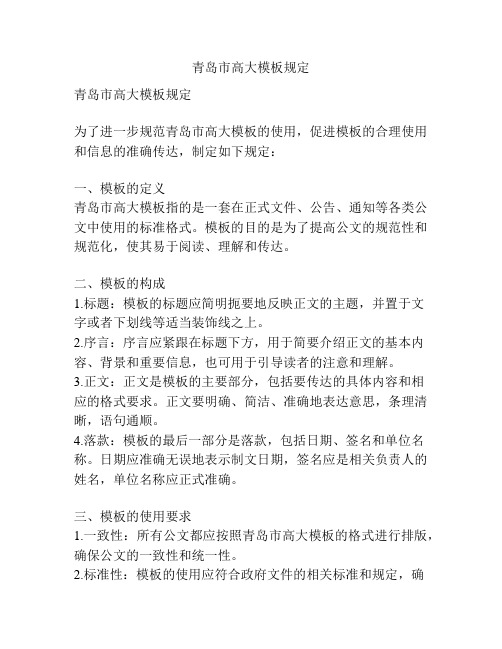 青岛市高大模板规定

青岛市高大模板规定

为了进一步规范青岛市高大模板的使用，促进模板的合理使用和信息的准确传达，制定如下规定：

一、模板的定义
青岛市高大模板指的是一套在正式文件、公告、通知等各类公文中使用的标准格式。模板的目的是为了提高公文的规范性和规范化，使其易于阅读、理解和传达。

二、模板的构成
1.标题：模板的标题应简明扼要地反映正文的主题，并置于文字或者下划线等适当装饰线之上。
2.序言：序言应紧跟在标题下方，用于简要介绍正文的基本内容、背景和重要信息，也可用于引导读者的注意和理解。
3.正文：正文是模板的主要部分，包括要传达的具体内容和相应的格式要求。正文要明确、简洁、准确地表达意思，条理清晰，语句通顺。
4.落款：模板的最后一部分是落款，包括日期、签名和单位名称。日期应准确无误地表示制文日期，签名应是相关负责人的姓名，单位名称应正式准确。

三、模板的使用要求
1.一致性：所有公文都应按照青岛市高大模板的格式进行排版，确保公文的一致性和统一性。
2.标准性：模板的使用应符合政府文件的相关标准和规定，确